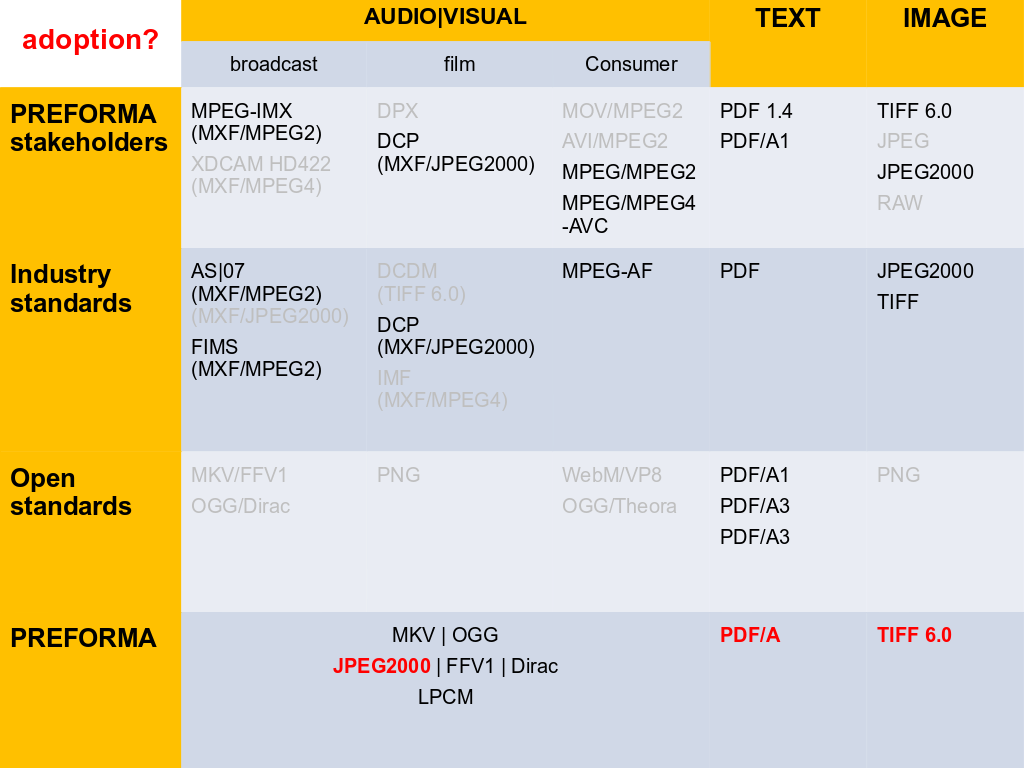 | adoption? | AUDIO\|VISUAL | | | TEXT | IMAGE |
|---|---|---|---|---|---|
| | broadcast | film | Consumer | | |
| PREFORMA stakeholders | MPEG-IMX (MXF/MPEG2) XDCAM HD422 (MXF/MPEG4) | DPX DCP (MXF/JPEG2000) | MOV/MPEG2 AVI/MPEG2 MPEG/MPEG2 MPEG/MPEG4-AVC | PDF 1.4 PDF/A1 | TIFF 6.0 JPEG JPEG2000 RAW |
| Industry standards | AS\|07 (MXF/MPEG2) (MXF/JPEG2000) FIMS (MXF/MPEG2) | DCDM (TIFF 6.0) DCP (MXF/JPEG2000) IMF (MXF/MPEG4) | MPEG-AF | PDF | JPEG2000 TIFF |
| Open standards | MKV/FFV1 OGG/Dirac | PNG | WebM/VP8 OGG/Theora | PDF/A1 PDF/A3 PDF/A3 | PNG |
| PREFORMA | MKV \| OGG JPEG2000 \| FFV1 \| Dirac LPCM | | | PDF/A | TIFF 6.0 |